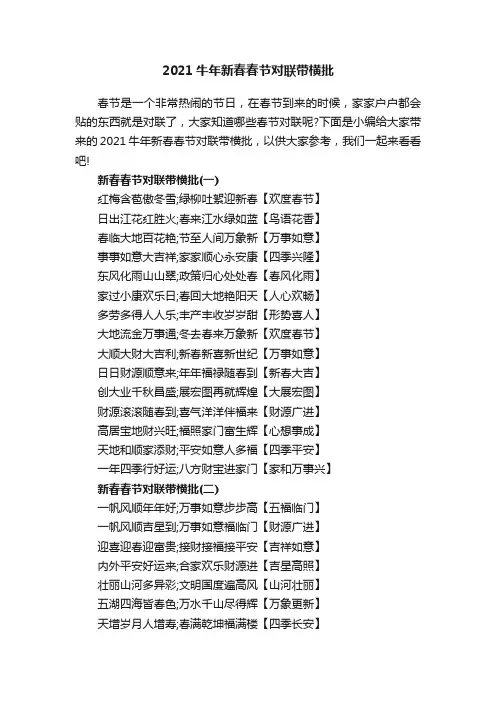 2021 牛年新春春节对联带横批

春节是一个非常热闹的节日，在春节到来的时候，家家户户都会贴的东西就是对联了，大家知道哪些春节对联呢?下面是小编给大家带来的 2021 牛年新春春节对联带横批，以供大家参考，我们一起来看看吧!

新春春节对联带横批(一)

红梅含苞傲冬雪;绿柳吐絮迎新春【欢度春节】
日出江花红胜火;春来江水绿如蓝【鸟语花香】
春临大地百花艳;节至人间万象新【万事如意】
事事如意大吉祥;家家顺心永安康【四季兴隆】
东风化雨山山翠;政策归心处处春【春风化雨】
家过小康欢乐日;春回大地艳阳天【人心欢畅】
多劳多得人人乐;丰产丰收岁岁甜【形势喜人】
大地流金万事通;冬去春来万象新【欢度春节】
大顺大财大吉利;新春新喜新世纪【万事如意】
日日财源顺意来;年年福禄随春到【新春大吉】
创大业千秋昌盛;展宏图再就辉煌【大展宏图】
财源滚滚随春到;喜气洋洋伴福来【财源广进】
高居宝地财兴旺;福照家门富生辉【心想事成】
天地和顺家添财;平安如意人多福【四季平安】
一年四季行好运;八方财宝进家门【家和万事兴】

新春春节对联带横批(二)

一帆风顺年年好;万事如意步步高【五福临门】
一帆风顺吉星到;万事如意福临门【财源广进】
迎喜迎春迎富贵;接财接福接平安【吉祥如意】
内外平安好运来;合家欢乐财源进【吉星高照】
壮丽山河多异彩;文明国度遍高风【山河壮丽】
五湖四海皆春色;万水千山尽得辉【万象更新】
天增岁月人增寿;春满乾坤福满楼【四季长安】